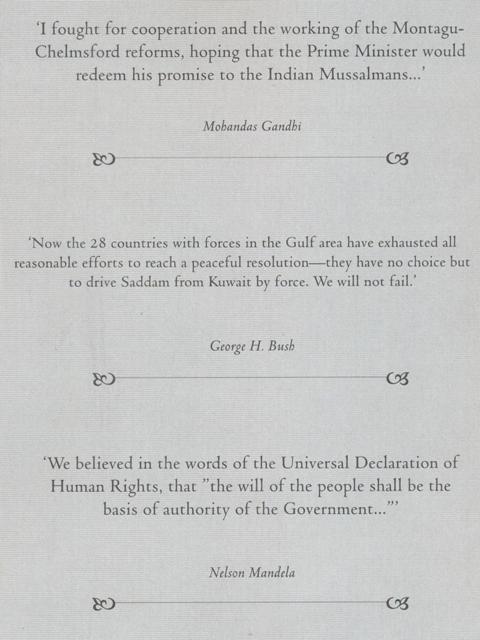 'I fought for cooperation and the working of the Montagu-Chelmsford reforms, hoping that the Prime Minister would redeem his promise to the Indian Mussalmans...'

Mohandas Gandhi

'Now the 28 countries with forces in the Gulf area have exhausted all reasonable efforts to reach a peaceful resolution—they have no choice but to drive Saddam from Kuwait by force. We will not fail.'

George H. Bush

'We believed in the words of the Universal Declaration of Human Rights, that "the will of the people shall be the basis of authority of the Government..."'

Nelson Mandela